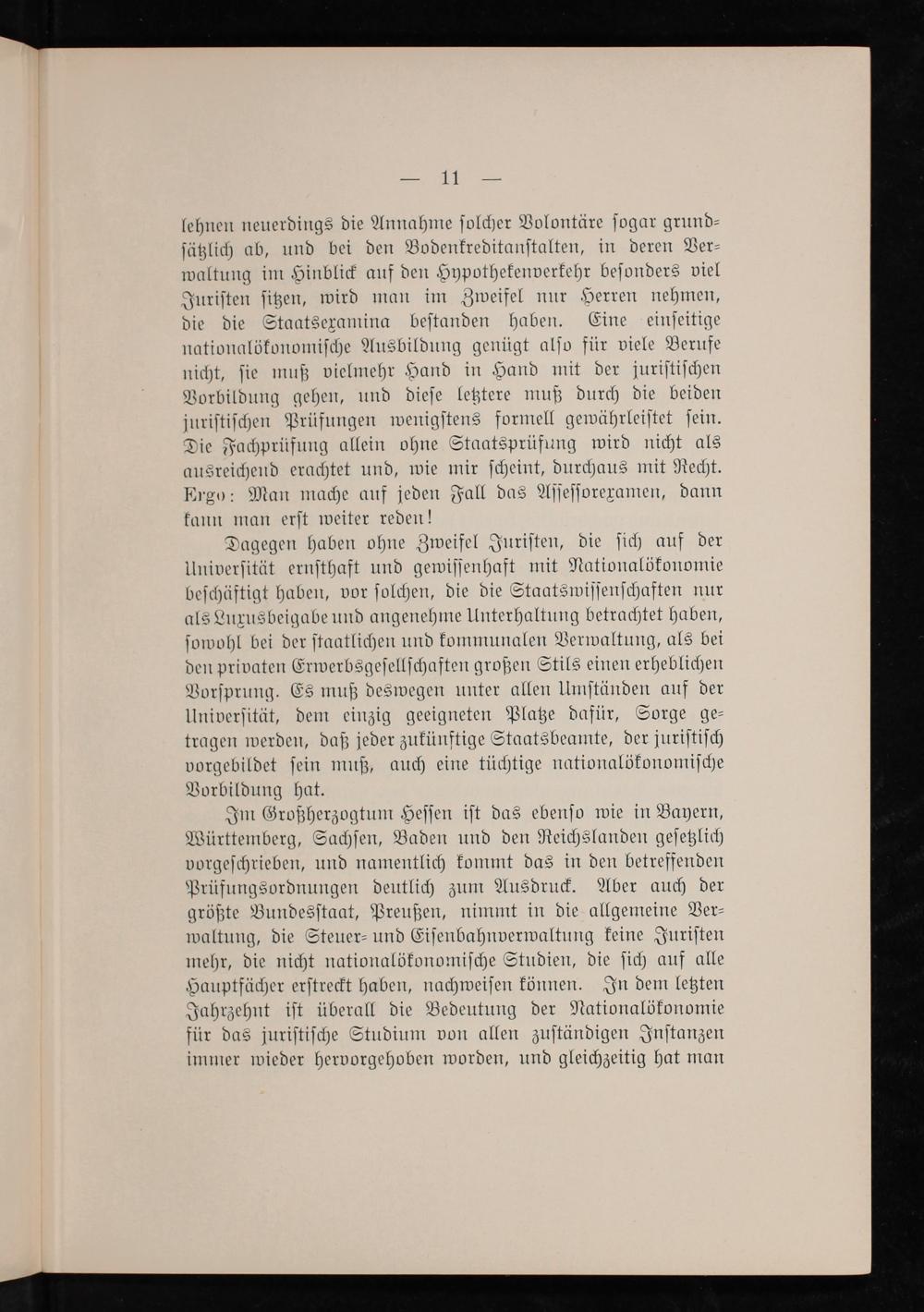 — 11 —

lehnen neuerdings die Annahme solcher Volontäre sogar grundsätzlich ab, und bei den Bodenkreditanstalten, in deren Verwaltung im Hinblick auf den Hypothekenverkehr besonders viel Juristen sitzen, wird man im Zweifel nur Herren nehmen, die die Staatsexamina bestanden haben. Eine einseitige nationalökonomische Ausbildung genügt also für viele Berufe nicht, sie muß vielmehr Hand in Hand mit der juristischen Vorbildung gehen, und diese letztere muß durch die beiden juristischen Prüfungen wenigstens formell gewährleistet sein. Die Fachprüfung allein ohne Staatsprüfung wird nicht als ausreichend erachtet und, wie mir scheint, durchaus mit Recht. Ergo: Man mache auf jeden Fall das Assessorexamen, dann kann man erst weiter reden!

Dagegen haben ohne Zweifel Juristen, die sich auf der Universität ernsthaft und gewissenhaft mit Nationalökonomie beschäftigt haben, vor solchen, die die Staatswissenschaften nur als Luxusbeigabe und angenehme Unterhaltung betrachtet haben, sowohl bei der staatlichen und kommunalen Verwaltung, als bei den privaten Erwerbsgesellschaften großen Stils einen erheblichen Vorsprung. Es muß deswegen unter allen Umständen auf der Universität, dem einzig geeigneten Platze dafür, Sorge getragen werden, daß jeder zukünftige Staatsbeamte, der juristisch vorgebildet sein muß, auch eine tüchtige nationalökonomische Vorbildung hat.

Im Großherzogtum Hessen ist das ebenso wie in Bayern, Württemberg, Sachsen, Baden und den Reichslanden gesetzlich vorgeschrieben, und namentlich kommt das in den betreffenden Prüfungsordnungen deutlich zum Ausdruck. Aber auch der größte Bundesstaat, Preußen, nimmt in die allgemeine Verwaltung, die Steuer- und Eisenbahnverwaltung keine Juristen mehr, die nicht nationalökonomische Studien, die sich auf alle Hauptfächer erstreckt haben, nachweisen können. In dem letzten Jahrzehnt ist überall die Bedeutung der Nationalökonomie für das juristische Studium von allen zuständigen Instanzen immer wieder hervorgehoben worden, und gleichzeitig hat man